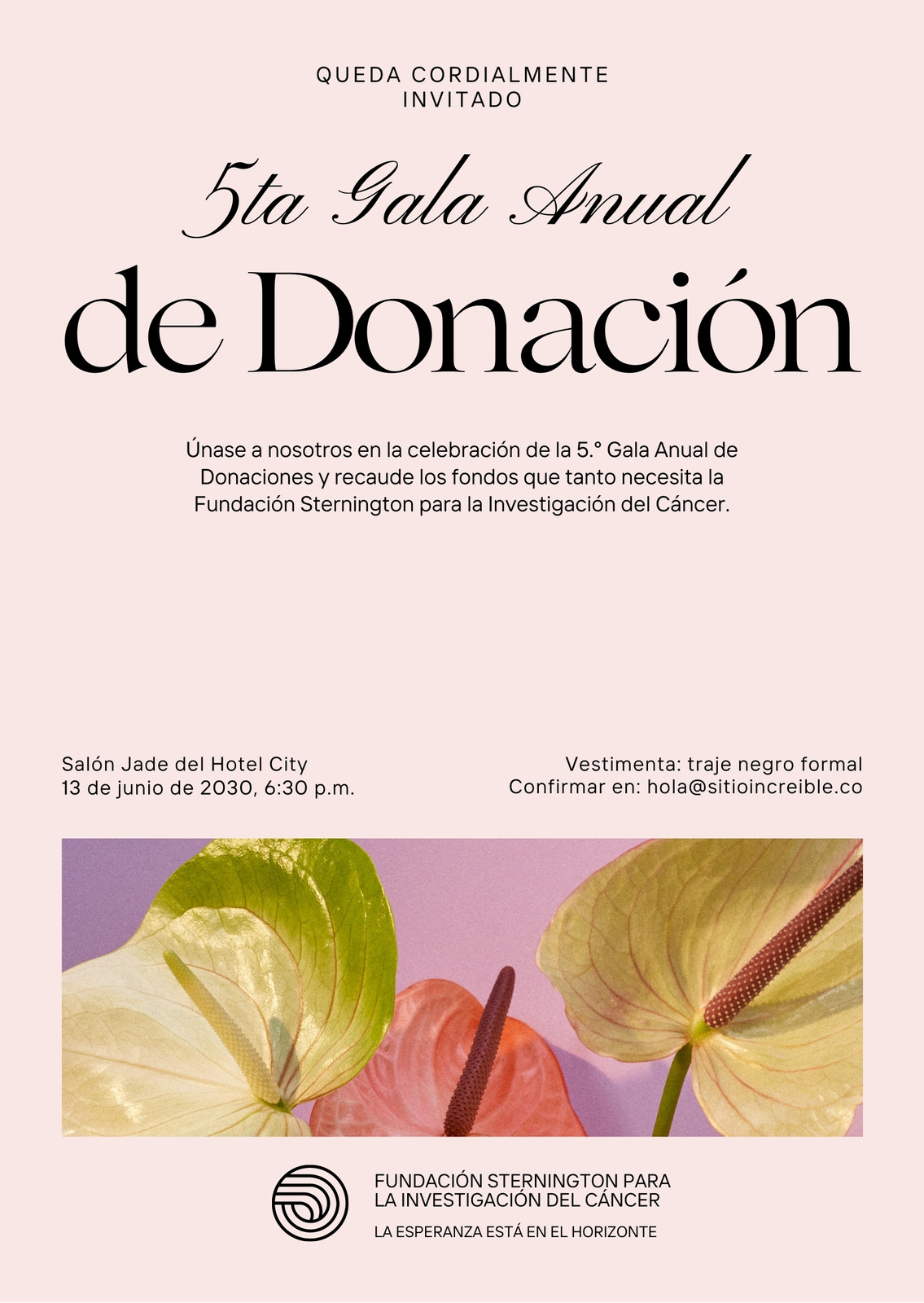 QUEDA CORDIALMENTE
INVITADO

5ta Gala Anual
de Donación

Únase a nosotros en la celebración de la 5.° Gala Anual de Donaciones y recaude los fondos que tanto necesita la Fundación Sternington para la Investigación del Cáncer.

Salón Jade del Hotel City
13 de junio de 2030, 6:30 p.m.

Vestimenta: traje negro formal
Confirmar en: hola@sitioincreible.co

FUNDACIÓN STERNINGTON PARA
LA INVESTIGACIÓN DEL CÁNCER

LA ESPERANZA ESTÁ EN EL HORIZONTE